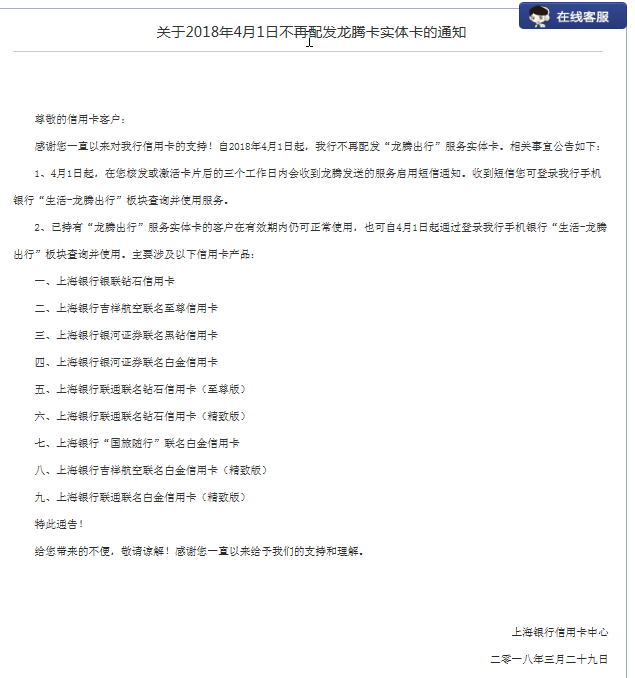 在线客服

关于2018年4月1日不再配发龙腾卡实体卡的通知

尊敬的信用卡客户：

感谢您一直以来对我行信用卡的支持！自2018年4月1日起，我行不再配发“龙腾出行”服务实体卡。相关事宜公告如下：

1、4月1日起，在您核发或激活卡片后的三个工作日内会收到龙腾发送的服务启用短信通知。收到短信您可登录我行手机银行“生活-龙腾出行”板块查询并使用服务。

2、已持有“龙腾出行”服务实体卡的客户在有效期内仍可正常使用，也可自4月1日起通过登录我行手机银行“生活-龙腾出行”板块查询并使用。主要涉及以下信用卡产品：

一、上海银行银联钻石信用卡

二、上海银行吉祥航空联名至尊信用卡

三、上海银行银河证券联名黑钻信用卡

四、上海银行银河证券联名白金信用卡

五、上海银行联通联名钻石信用卡（至尊版）

六、上海银行联通联名钻石信用卡（精致版）

七、上海银行“国旅随行”联名白金信用卡

八、上海银行吉祥航空联名白金信用卡（精致版）

九、上海银行联通联名白金信用卡（精致版）

特此通告！

给您带来的不便，敬请谅解！感谢您一直以来给予我们的支持和理解。

上海银行信用卡中心

二零一八年三月二十九日